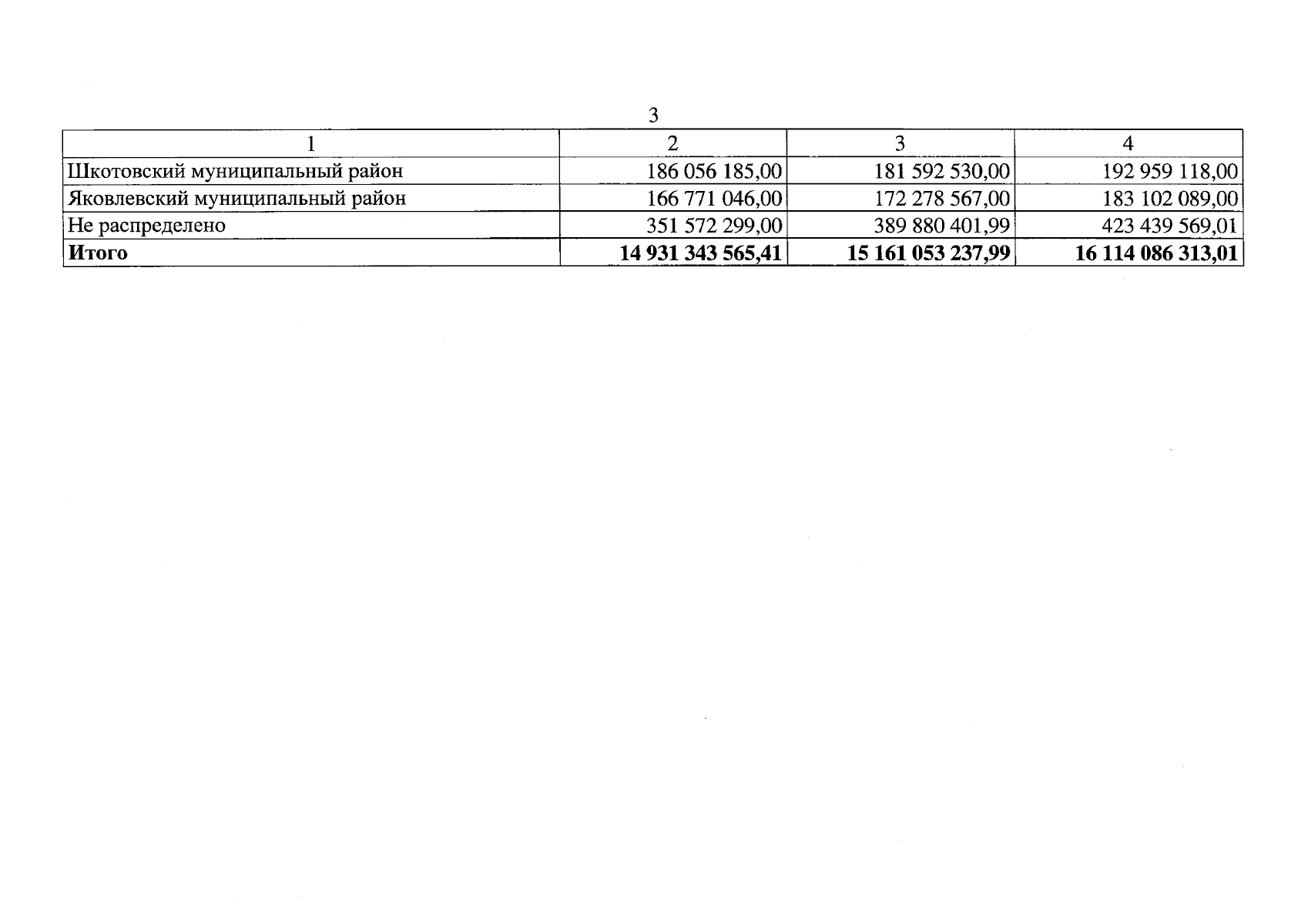 3

| 1 | 2 | 3 | 4 |
|---|---|---|---|
| Шкотовский муниципальный район | 186 056 185,00 | 181 592 530,00 | 192 959 118,00 |
| Яковлевский муниципальный район | 166 771 046,00 | 172 278 567,00 | 183 102 089,00 |
| Не распределено | 351 572 299,00 | 389 880 401,99 | 423 439 569,01 |
| **Итого** | **14 931 343 565,41** | **15 161 053 237,99** | **16 114 086 313,01** |